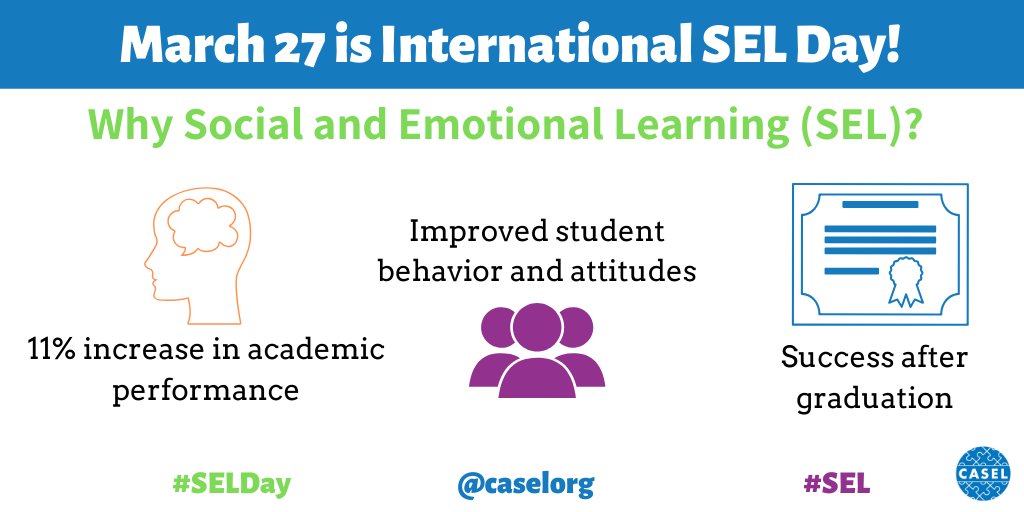 March 27 is International SEL Day!

Why Social and Emotional Learning (SEL)?

11% increase in academic performance

Improved student behavior and attitudes

Success after graduation

#SELDay

@caselorg

#SEL

CASEL